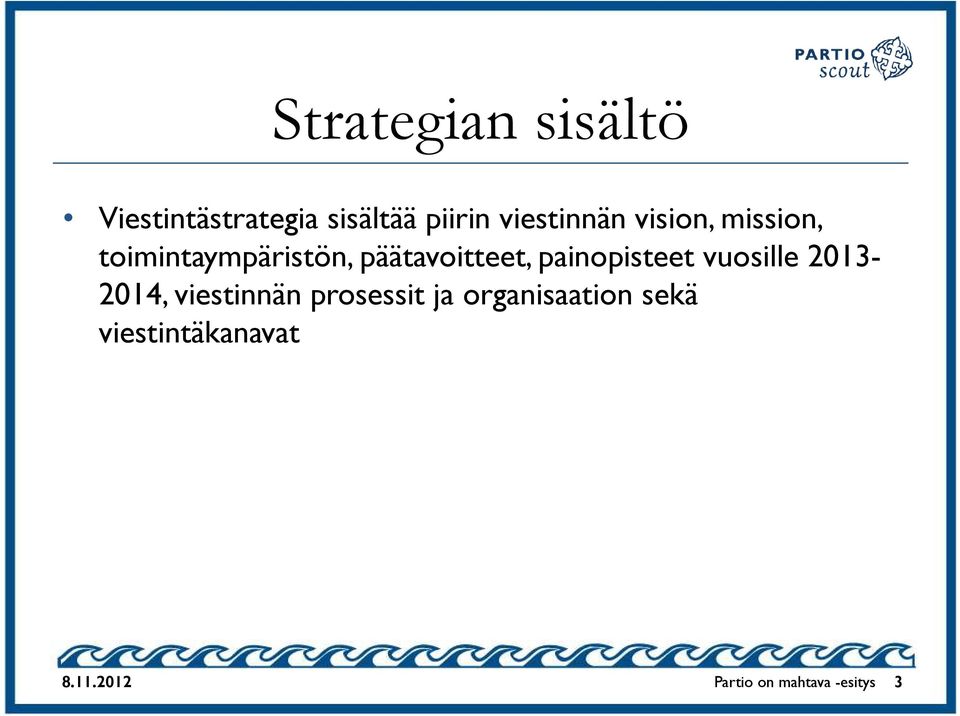 PARTIO scout

Strategian sisältö

• Viestintästrategia sisältää piirin viestinnän vision, mission, toimintaympäristön, päätavoitteet, painopisteet vuosille 2013-2014, viestinnän prosessit ja organisaation sekä viestintäkanavat

8.11.2012

Partio on mahtava -esitys 3